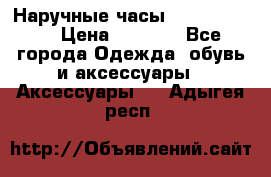 Наручные часы Цена Все города Одежда обувь и аксессуары Аксессуары Адыгея респ

http://Объявлений.сайт